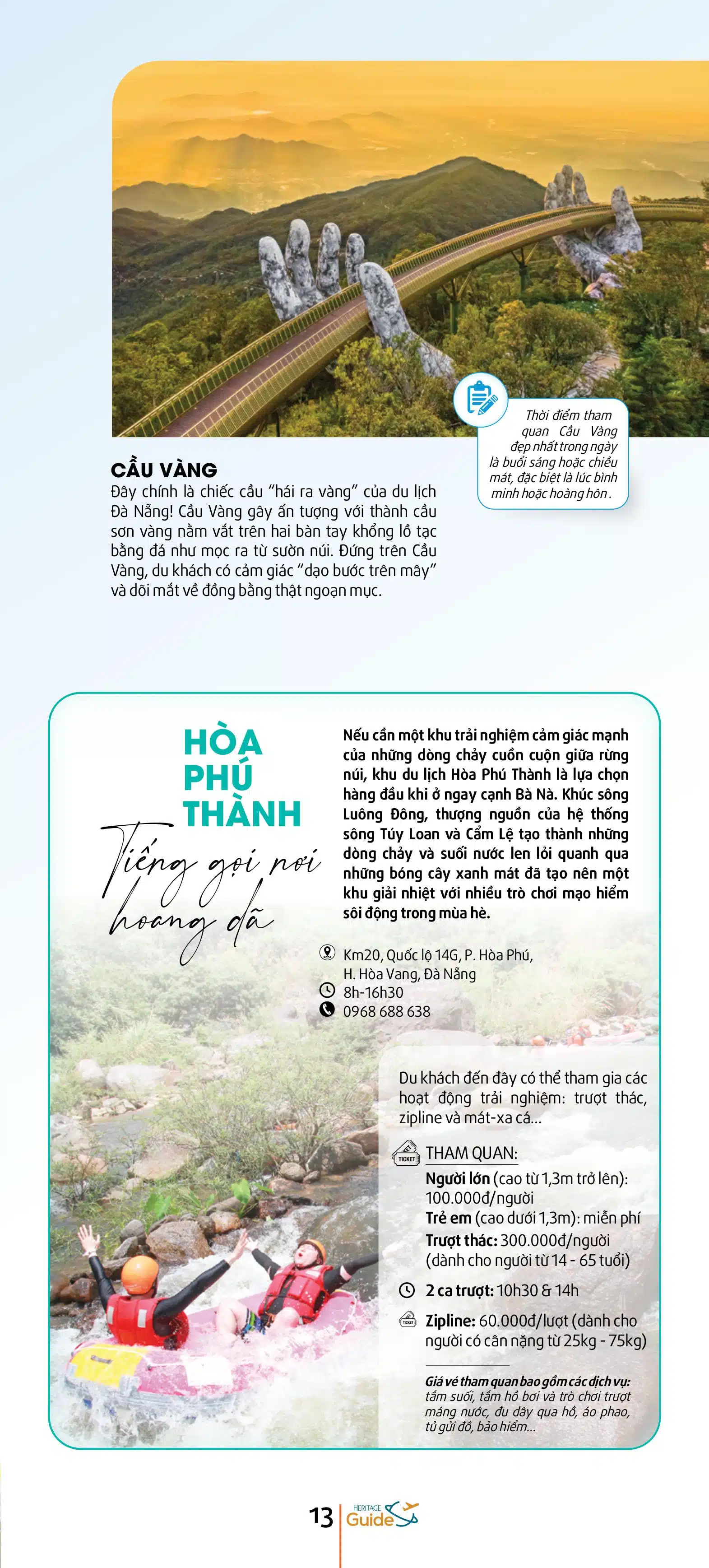 CẦU VÀNG
Đây chính là chiếc cầu "hái ra vàng" của du lịch Đà Nẵng! Cầu Vàng gây ấn tượng với thành cầu sơn vàng nằm vắt trên hai bàn tay khổng lồ tạc bằng đá như mọc ra từ sườn núi. Đứng trên Cầu Vàng, du khách có cảm giác "dạo bước trên mây" và dõi mắt về đồng bằng thật ngoạn mục.

Thời điểm tham quan Cầu Vàng đẹp nhất trong ngày là buổi sáng hoặc chiều mát, đặc biệt là lúc bình minh hoặc hoàng hôn.

HÒA PHÚ THÀNH
Tiếng gọi nơi hoang dã

Nếu cần một khu trải nghiệm cảm giác mạnh của những dòng chảy cuồn cuộn giữa rừng núi, khu du lịch Hòa Phú Thành là lựa chọn hàng đầu khi ở ngay cạnh Bà Nà. Khúc sông Luông Đông, thượng nguồn của hệ thống sông Túy Loan và Cẩm Lệ tạo thành những dòng chảy và suối nước len lỏi quanh qua những bóng cây xanh mát đã tạo nên một khu giải nhiệt với nhiều trò chơi mạo hiểm sôi động trong mùa hè.

Km20, Quốc lộ 14G, P. Hòa Phú, H. Hòa Vang, Đà Nẵng
8h-16h30
0968 688 638

Du khách đến đây có thể tham gia các hoạt động trải nghiệm: trượt thác, zipline và mát-xa cá...

TICKET
THAM QUAN:
Người lớn (cao từ 1,3m trở lên): 100.000đ/người
Trẻ em (cao dưới 1,3m): miễn phí
Trượt thác: 300.000đ/người (dành cho người từ 14 - 65 tuổi)

2 ca trượt: 10h30 & 14h

TICKET
Zipline: 60.000đ/lượt (dành cho người có cân nặng từ 25kg - 75kg)

Giá vé tham quan bao gồm các dịch vụ: tắm suối, tắm hồ bơi và trò chơi trượt máng nước, đu dây qua hồ, áo phao, tủ gửi đồ, bảo hiểm...

13 HERITAGE Guide